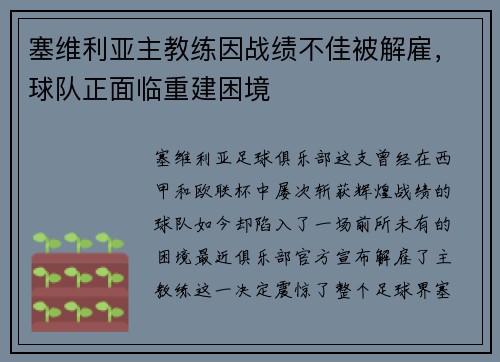 塞维利亚主教练因战绩不佳被解雇，球队正面临重建困境

塞维利亚足球俱乐部这支曾经在西甲和欧联杯中屡次斩获辉煌战绩的球队如今却陷入了一场前所未有的困境最近俱乐部官方宣布解雇了主教练这一决定震惊了整个足球界塞